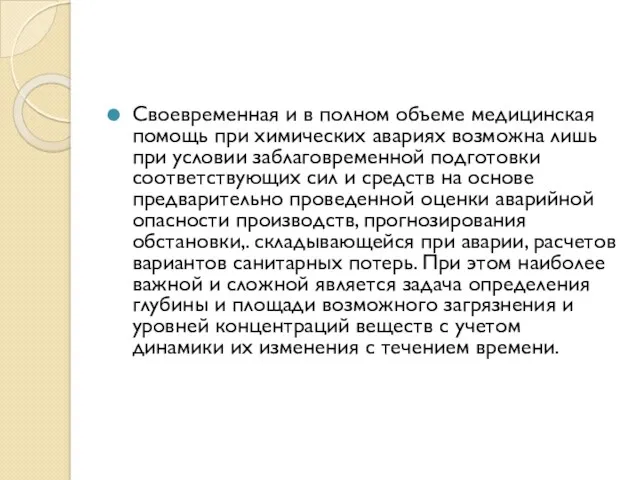 Своевременная и в полном объеме медицинская помощь при химических авариях возможна лишь при условии заблаговременной подготовки соответствующих сил и средств на основе предварительно проведенной оценки аварийной опасности производств, прогнозирования обстановки,. складывающейся при аварии, расчетов вариантов санитарных потерь. При этом наиболее важной и сложной является задача определения глубины и площади возможного загрязнения и уровней концентраций веществ с учетом динамики их изменения с течением времени.